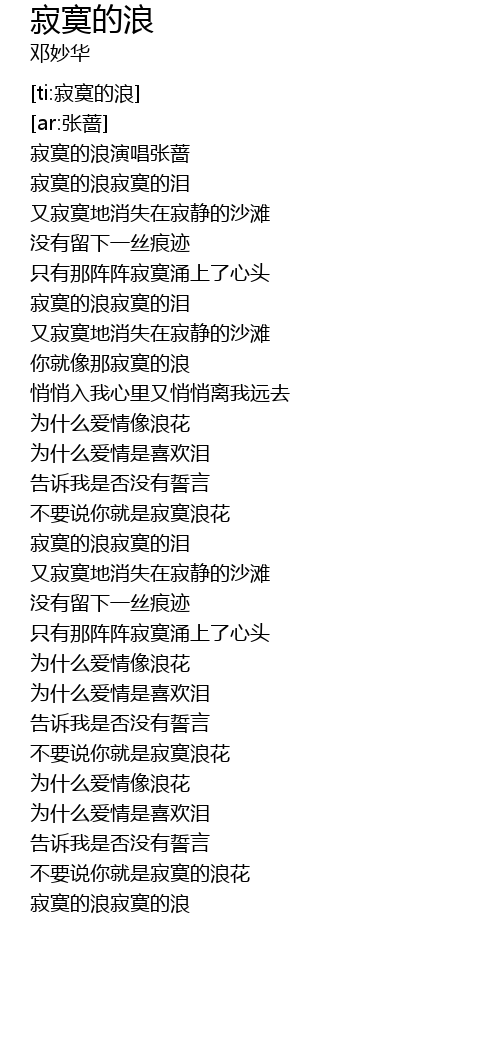 寂寞的浪
邓妙华

[ti:寂寞的浪]
[ar:张蔷]
寂寞的浪演唱张蔷
寂寞的浪寂寞的泪
又寂寞地消失在寂静的沙滩
没有留下一丝痕迹
只有那阵阵寂寞涌上了心头
寂寞的浪寂寞的泪
又寂寞地消失在寂静的沙滩
你就像那寂寞的浪
悄悄入我心里又悄悄离我远去
为什么爱情像浪花
为什么爱情是喜欢泪
告诉我是否没有誓言
不要说你就是寂寞浪花
寂寞的浪寂寞的泪
又寂寞地消失在寂静的沙滩
没有留下一丝痕迹
只有那阵阵寂寞涌上了心头
为什么爱情像浪花
为什么爱情是喜欢泪
告诉我是否没有誓言
不要说你就是寂寞浪花
为什么爱情像浪花
为什么爱情是喜欢泪
告诉我是否没有誓言
不要说你就是寂寞的浪花
寂寞的浪寂寞的浪